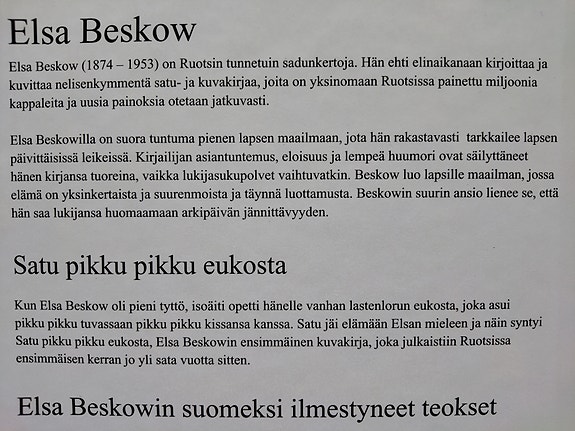 Elsa Beskow

Elsa Beskow (1874 – 1953) on Ruotsin tunnetuin sadunkertoja. Hän ehti elinaikanaan kirjoittaa ja kuvittaa nelisenkymmentä satu- ja kuvakirjaa, joita on yksinomaan Ruotsissa painettu miljoonia kappaleita ja uusia painoksia otetaan jatkuvasti.

Elsa Beskowilla on suora tuntuma pienen lapsen maailmaan, jota hän rakastavasti tarkkailee lapsen päivittäisissä leikeissä. Kirjailijan asiantuntemus, eloisuus ja lempeä huumori ovat säilyttäneet hänen kirjansa tuoreina, vaikka lukijasukupolvet vaihtuvatkin. Beskow luo lapsille maailman, jossa elämä on yksinkertaista ja suurenmoista ja täynnä luottamusta. Beskowin suurin ansio lienee se, että hän saa lukijansa huomaamaan arkipäivän jännittävyyden.

Satu pikku pikku eukosta

Kun Elsa Beskow oli pieni tyttö, isoäiti opetti hänelle vanhan lastenlorun eukosta, joka asui pikku pikku tuvassaan pikku pikku kissansa kanssa. Satu jäi elämään Elsan mieleen ja näin syntyi Satu pikku pikku eukosta, Elsa Beskowin ensimmäinen kuvakirja, joka julkaistiin Ruotsissa ensimmäisen kerran jo yli sata vuotta sitten.

Elsa Beskowin suomeksi ilmestyneet teokset